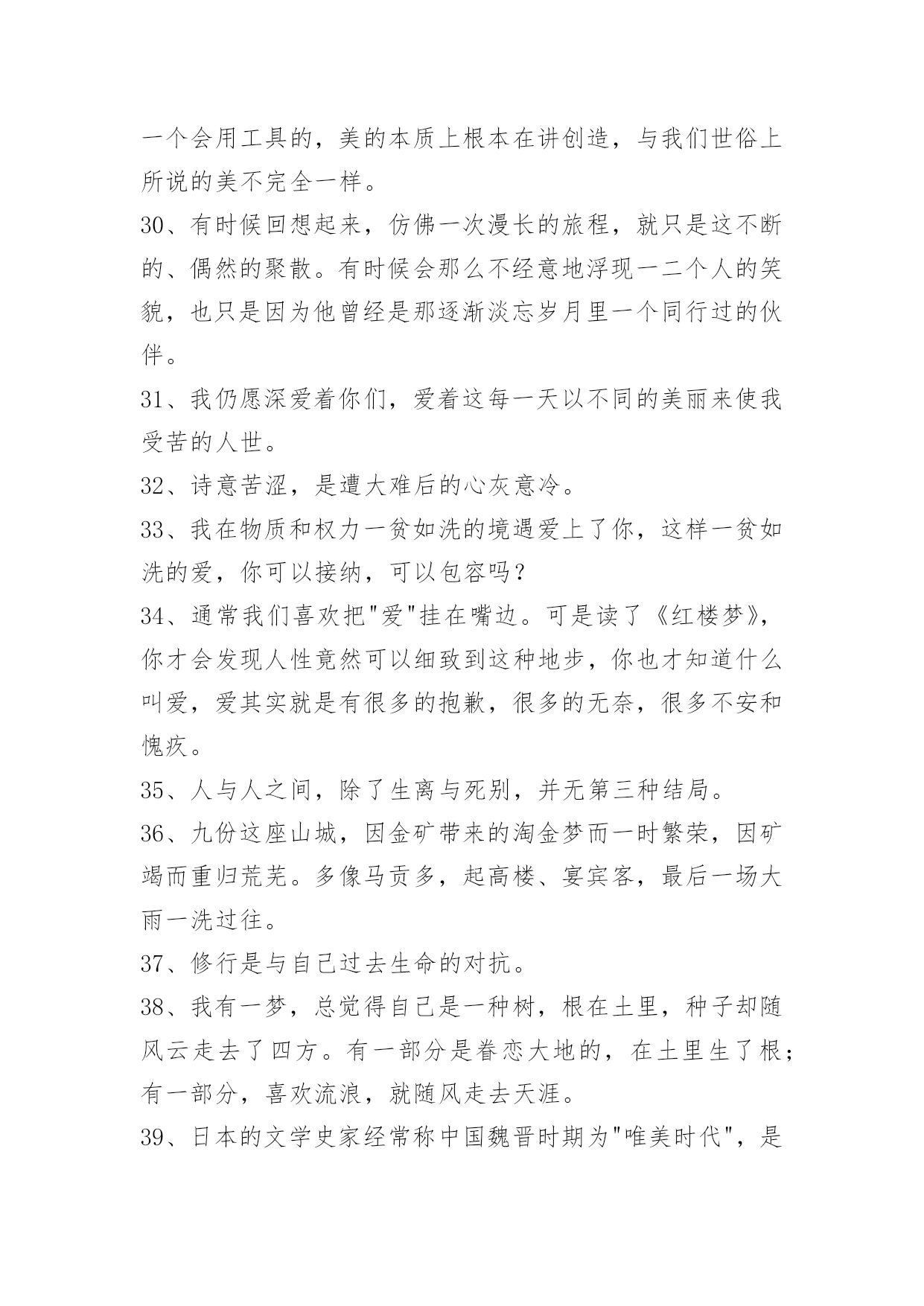 一个会用工具的，美的本质上根本在讲创造，与我们世俗上所说的美不完全一样。

30、有时候回想起来，仿佛一次漫长的旅程，就只是这不断的、偶然的聚散。有时候会那么不经意地浮现一二个人的笑貌，也只是因为他曾经是那逐渐淡忘岁月里一个同行过的伙伴。

31、我仍愿深爱着你们，爱着这每一天以不同的美丽来使我受苦的人世。

32、诗意苦涩，是遭大难后的心灰意冷。

33、我在物质和权力一贫如洗的境遇爱上了你，这样一贫如洗的爱，你可以接纳，可以包容吗？

34、通常我们喜欢把"爱"挂在嘴边。可是读了《红楼梦》，你才会发现人性竟然可以细致到这种地步，你也才知道什么叫爱，爱其实就是有很多的抱歉，很多的无奈，很多不安和愧疚。

35、人与人之间，除了生离与死别，并无第三种结局。

36、九份这座山城，因金矿带来的淘金梦而一时繁荣，因矿竭而重归荒芜。多像马贡多，起高楼、宴宾客，最后一场大雨一洗过往。

37、修行是与自己过去生命的对抗。

38、我有一梦，总觉得自己是一种树，根在土里，种子却随风云走去了四方。有一部分是眷恋大地的，在土里生了根；有一部分，喜欢流浪，就随风走去天涯。

39、日本的文学史家经常称中国魏晋时期为"唯美时代"，是